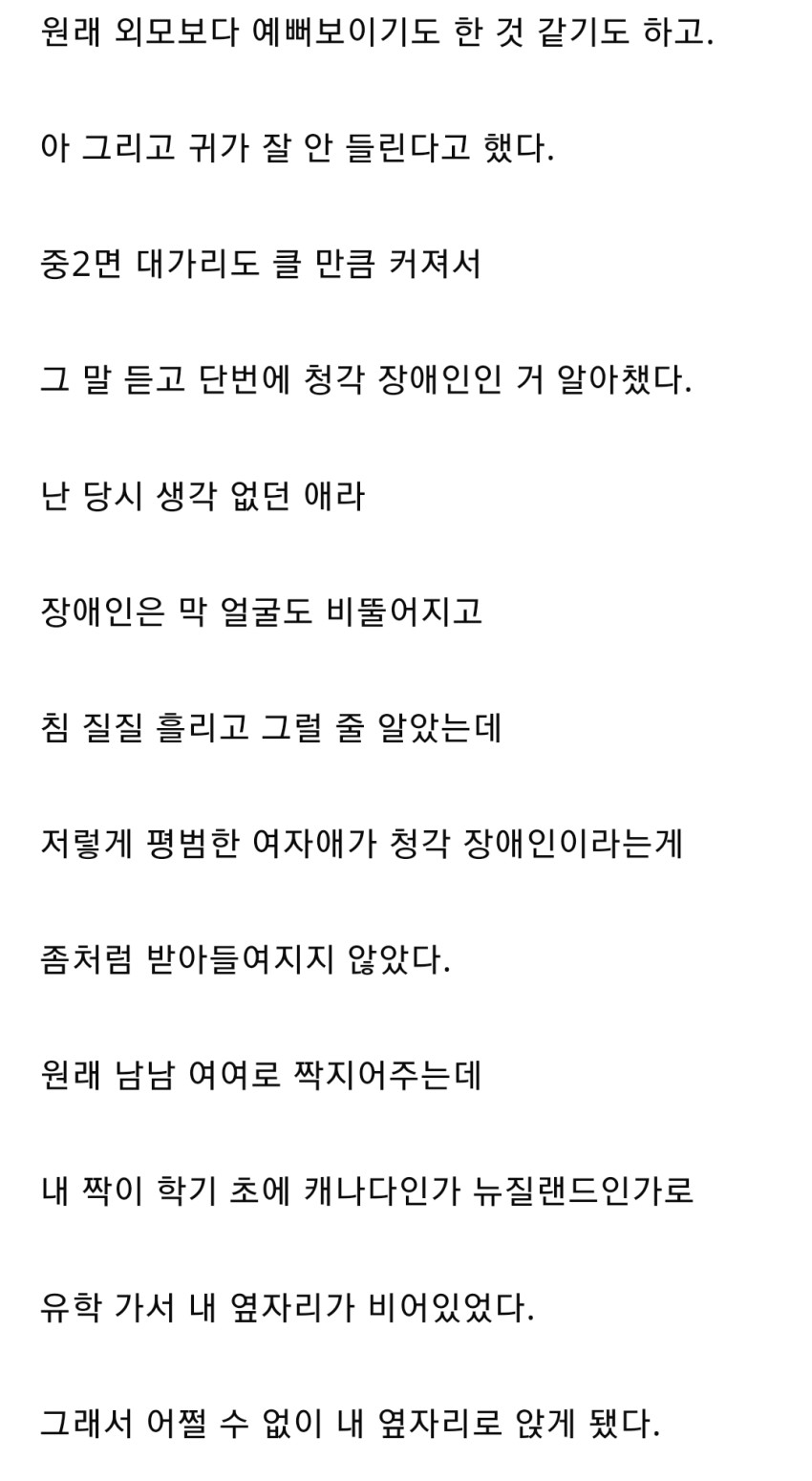 원래 외모보다 예뻐보이기도 한 것 같기도 하고.

아 그리고 귀가 잘 안 들린다고 했다.

중2면 대가리도 클 만큼 커져서

그 말 듣고 단번에 청각 장애인인 거 알아챘다.

난 당시 생각 없던 애라

장애인은 막 얼굴도 비뚤어지고

침 질질 흘리고 그럴 줄 알았는데

저렇게 평범한 여자애가 청각 장애인이라는게

좀처럼 받아들여지지 않았다.

원래 남남 여여로 짝지어주는데

내 짝이 학기 초에 캐나다인가 뉴질랜드인가로

유학 가서 내 옆자리가 비어있었다.

그래서 어쩔 수 없이 내 옆자리로 앉게 됐다.